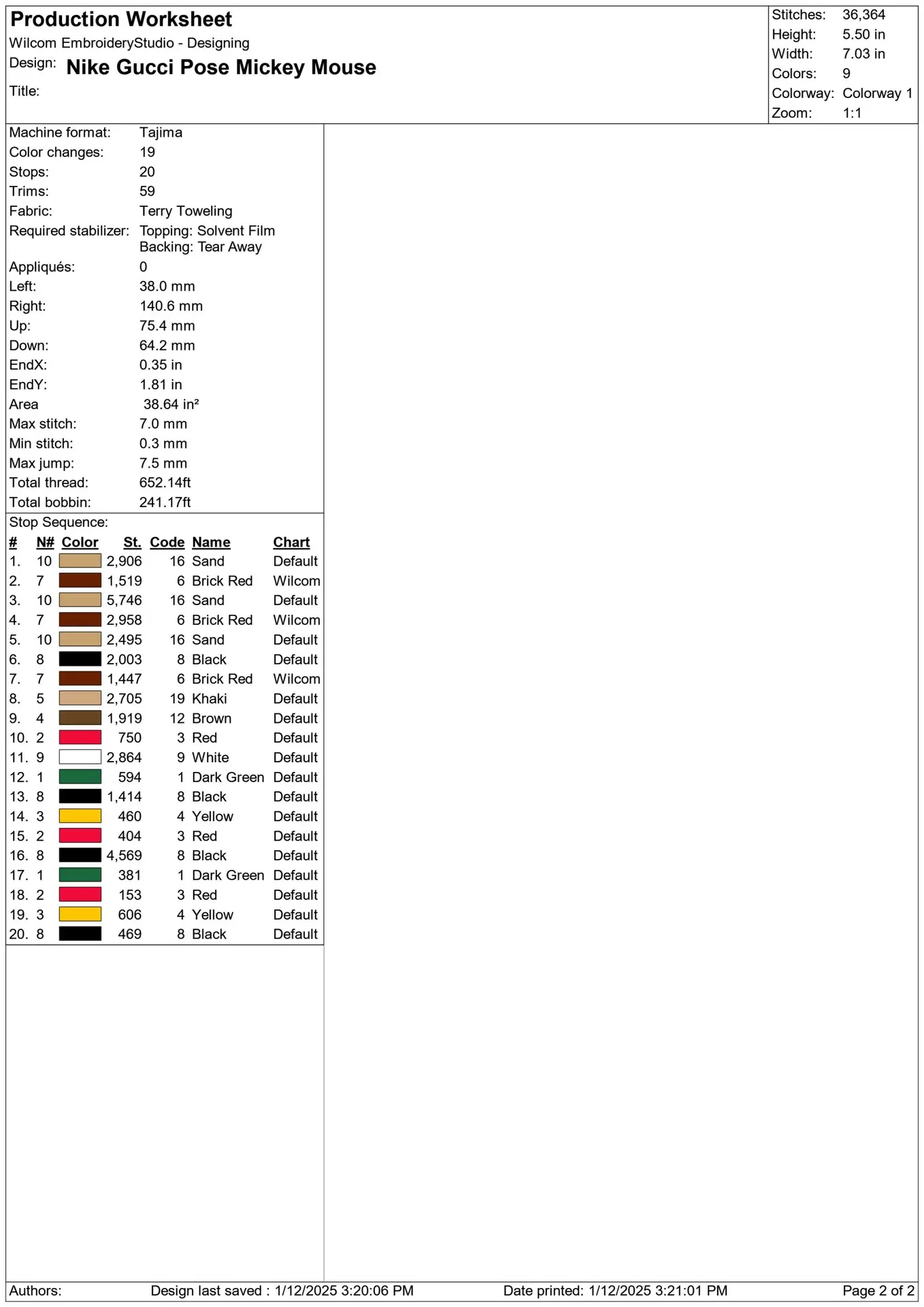 Production Worksheet
Wilcom EmbroideryStudio - Designing
Design: Nike Gucci Pose Mickey Mouse
Title:

Stitches: 36,364
Height: 5.50 in
Width: 7.03 in
Colors: 9
Colorway: Colorway 1
Zoom: 1:1

Machine format: Tajima
Color changes: 19
Stops: 20
Trims: 59
Fabric: Terry Toweling
Required stabilizer: Topping: Solvent Film
Backing: Tear Away
Appliqués: 0
Left: 38.0 mm
Right: 140.6 mm
Up: 75.4 mm
Down: 64.2 mm
EndX: 0.35 in
EndY: 1.81 in
Area 38.64 in²
Max stitch: 7.0 mm
Min stitch: 0.3 mm
Max jump: 7.5 mm
Total thread: 652.14ft
Total bobbin: 241.17ft

Stop Sequence:

| # | N# | Color | St. | Code | Name | Chart |
|---|---|---|---|---|---|---|
| 1. | 10 | | 2,906 | 16 | Sand | Default |
| 2. | 7 | | 1,519 | 6 | Brick Red | Wilcom |
| 3. | 10 | | 5,746 | 16 | Sand | Default |
| 4. | 7 | | 2,958 | 6 | Brick Red | Wilcom |
| 5. | 10 | | 2,495 | 16 | Sand | Default |
| 6. | 8 | | 2,003 | 8 | Black | Default |
| 7. | 7 | | 1,447 | 6 | Brick Red | Wilcom |
| 8. | 5 | | 2,705 | 19 | Khaki | Default |
| 9. | 4 | | 1,919 | 12 | Brown | Default |
| 10. | 2 | | 750 | 3 | Red | Default |
| 11. | 9 | | 2,864 | 9 | White | Default |
| 12. | 1 | | 594 | 1 | Dark Green | Default |
| 13. | 8 | | 1,414 | 8 | Black | Default |
| 14. | 3 | | 460 | 4 | Yellow | Default |
| 15. | 2 | | 404 | 3 | Red | Default |
| 16. | 8 | | 4,569 | 8 | Black | Default |
| 17. | 1 | | 381 | 1 | Dark Green | Default |
| 18. | 2 | | 153 | 3 | Red | Default |
| 19. | 3 | | 606 | 4 | Yellow | Default |
| 20. | 8 | | 469 | 8 | Black | Default |

Authors: Design last saved : 1/12/2025 3:20:06 PM Date printed: 1/12/2025 3:21:01 PM Page 2 of 2